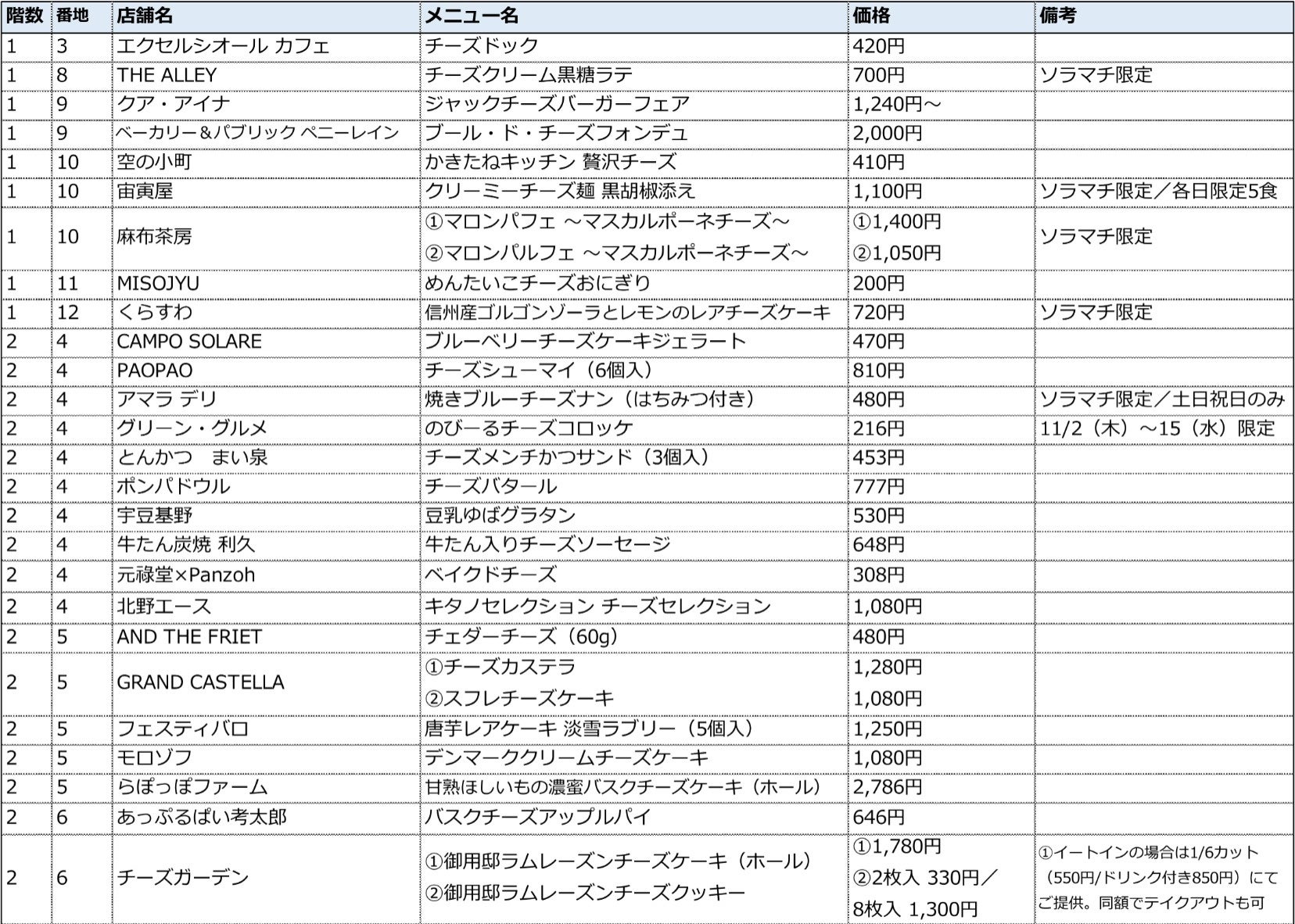 | 階数 | 番地 | 店舗名 | メニュー名 | 価格 | 備考 |
|---|---|---|---|---|---|
| 1 | 3 | エクセルシオール カフェ | チーズドック | 420円 | |
| 1 | 8 | THE ALLEY | チーズクリーム黒糖ラテ | 700円 | ソラマチ限定 |
| 1 | 9 | クア・アイナ | ジャックチーズバーガーフェア | 1,240円～ | |
| 1 | 9 | ベーカリー＆パブリック ペニーレイン | ブール・ド・チーズフォンデュ | 2,000円 | |
| 1 | 10 | 空の小町 | かきたねキッチン 贅沢チーズ | 410円 | |
| 1 | 10 | 宙寅屋 | クリーミーチーズ麺 黒胡椒添え | 1,100円 | ソラマチ限定／各日限定5食 |
| 1 | 10 | 麻布茶房 | ①マロンパフェ ～マスカルポーネチーズ～ ②マロンパルフェ ～マスカルポーネチーズ～ | ①1,400円 ②1,050円 | ソラマチ限定 |
| 1 | 11 | MISOJYU | めんたいこチーズおにぎり | 200円 | |
| 1 | 12 | くらすわ | 信州産ゴルゴンゾーラとレモンのレアチーズケーキ | 720円 | ソラマチ限定 |
| 2 | 4 | CAMPO SOLARE | ブルーベリーチーズケーキジェラート | 470円 | |
| 2 | 4 | PAOPAO | チーズシューマイ（6個入） | 810円 | |
| 2 | 4 | アマラ デリ | 焼きブルーチーズナン（はちみつ付き） | 480円 | ソラマチ限定／土日祝日のみ |
| 2 | 4 | グリーン・グルメ | のびーるチーズコロッケ | 216円 | 11/2（木）～15（水）限定 |
| 2 | 4 | とんかつ　まい泉 | チーズメンチかつサンド（3個入） | 453円 | |
| 2 | 4 | ポンパドウル | チーズバタール | 777円 | |
| 2 | 4 | 宇豆基野 | 豆乳ゆばグラタン | 530円 | |
| 2 | 4 | 牛たん炭焼 利久 | 牛たん入りチーズソーセージ | 648円 | |
| 2 | 4 | 元祿堂×Panzoh | ベイクドチーズ | 308円 | |
| 2 | 4 | 北野エース | キタノセレクション チーズセレクション | 1,080円 | |
| 2 | 5 | AND THE FRIET | チェダーチーズ（60g） | 480円 | |
| 2 | 5 | GRAND CASTELLA | ①チーズカステラ ②スフレチーズケーキ | 1,280円 1,080円 | |
| 2 | 5 | フェスティバロ | 唐芋レアケーキ 淡雪ラブリー（5個入） | 1,250円 | |
| 2 | 5 | モロゾフ | デンマーククリームチーズケーキ | 1,080円 | |
| 2 | 5 | らぽっぽファーム | 甘熟ほしいもの濃蜜バスクチーズケーキ（ホール） | 2,786円 | |
| 2 | 6 | あっぷるぱい考太郎 | バスクチーズアップルパイ | 646円 | |
| 2 | 6 | チーズガーデン | ①御用邸ラムレーズンチーズケーキ（ホール） ②御用邸ラムレーズンチーズクッキー | ①1,780円 ②2枚入 330円／8枚入 1,300円 | ①イートインの場合は1/6カット（550円/ドリンク付き850円）にてご提供。同額でテイクアウトも可 |